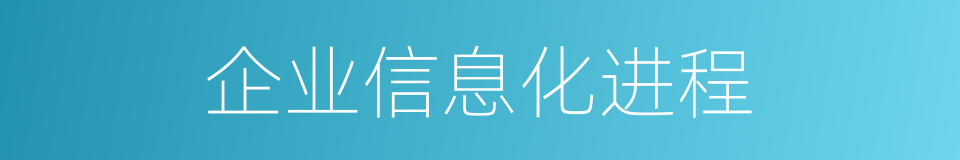 企业信息化进程